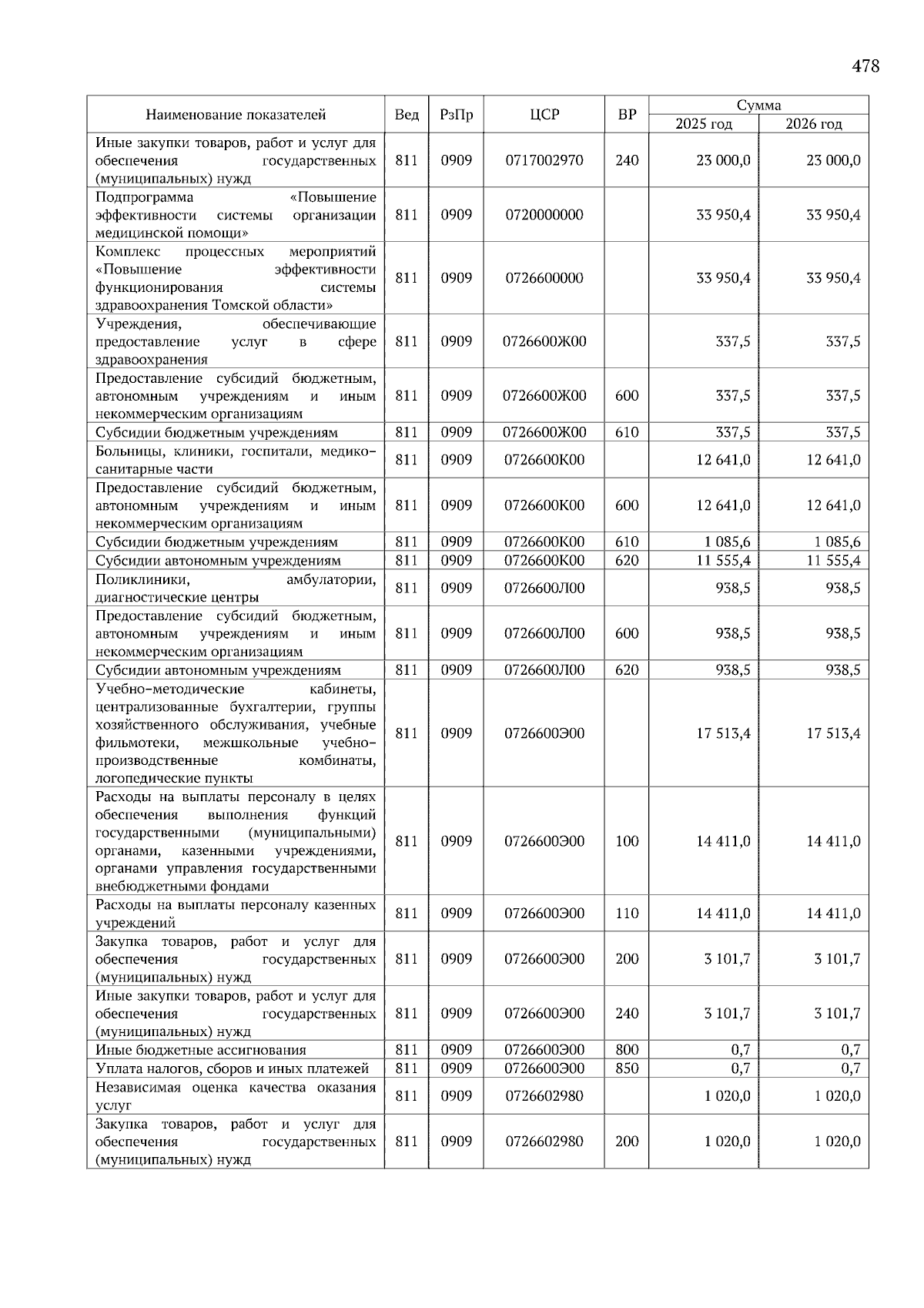 478

| Наименование показателей | Вед | РзПр | ЦСР | ВР | Сумма 2025 год | Сумма 2026 год |
|---|---|---|---|---|---|---|
| Иные закупки товаров, работ и услуг для обеспечения государственных (муниципальных) нужд | 811 | 0909 | 0717002970 | 240 | 23 000,0 | 23 000,0 |
| Подпрограмма «Повышение эффективности системы организации медицинской помощи» | 811 | 0909 | 0720000000 | | 33 950,4 | 33 950,4 |
| Комплекс процессных мероприятий «Повышение эффективности функционирования системы здравоохранения Томской области» | 811 | 0909 | 0726600000 | | 33 950,4 | 33 950,4 |
| Учреждения, обеспечивающие предоставление услуг в сфере здравоохранения | 811 | 0909 | 0726600Ж00 | | 337,5 | 337,5 |
| Предоставление субсидий бюджетным, автономным учреждениям и иным некоммерческим организациям | 811 | 0909 | 0726600Ж00 | 600 | 337,5 | 337,5 |
| Субсидии бюджетным учреждениям | 811 | 0909 | 0726600Ж00 | 610 | 337,5 | 337,5 |
| Больницы, клиники, госпитали, медико-санитарные части | 811 | 0909 | 0726600К00 | | 12 641,0 | 12 641,0 |
| Предоставление субсидий бюджетным, автономным учреждениям и иным некоммерческим организациям | 811 | 0909 | 0726600К00 | 600 | 12 641,0 | 12 641,0 |
| Субсидии бюджетным учреждениям | 811 | 0909 | 0726600К00 | 610 | 1 085,6 | 1 085,6 |
| Субсидии автономным учреждениям | 811 | 0909 | 0726600К00 | 620 | 11 555,4 | 11 555,4 |
| Поликлиники, амбулатории, диагностические центры | 811 | 0909 | 0726600Л00 | | 938,5 | 938,5 |
| Предоставление субсидий бюджетным, автономным учреждениям и иным некоммерческим организациям | 811 | 0909 | 0726600Л00 | 600 | 938,5 | 938,5 |
| Субсидии автономным учреждениям | 811 | 0909 | 0726600Л00 | 620 | 938,5 | 938,5 |
| Учебно-методические кабинеты, централизованные бухгалтерии, группы хозяйственного обслуживания, учебные фильмотеки, межшкольные учебно-производственные комбинаты, логопедические пункты | 811 | 0909 | 0726600Э00 | | 17 513,4 | 17 513,4 |
| Расходы на выплаты персоналу в целях обеспечения выполнения функций государственными (муниципальными) органами, казенными учреждениями, органами управления государственными внебюджетными фондами | 811 | 0909 | 0726600Э00 | 100 | 14 411,0 | 14 411,0 |
| Расходы на выплаты персоналу казенных учреждений | 811 | 0909 | 0726600Э00 | 110 | 14 411,0 | 14 411,0 |
| Закупка товаров, работ и услуг для обеспечения государственных (муниципальных) нужд | 811 | 0909 | 0726600Э00 | 200 | 3 101,7 | 3 101,7 |
| Иные закупки товаров, работ и услуг для обеспечения государственных (муниципальных) нужд | 811 | 0909 | 0726600Э00 | 240 | 3 101,7 | 3 101,7 |
| Иные бюджетные ассигнования | 811 | 0909 | 0726600Э00 | 800 | 0,7 | 0,7 |
| Уплата налогов, сборов и иных платежей | 811 | 0909 | 0726600Э00 | 850 | 0,7 | 0,7 |
| Независимая оценка качества оказания услуг | 811 | 0909 | 0726602980 | | 1 020,0 | 1 020,0 |
| Закупка товаров, работ и услуг для обеспечения государственных (муниципальных) нужд | 811 | 0909 | 0726602980 | 200 | 1 020,0 | 1 020,0 |